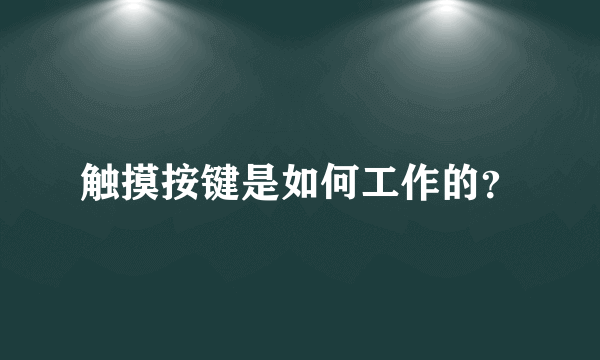 触摸按键是如何工作的?